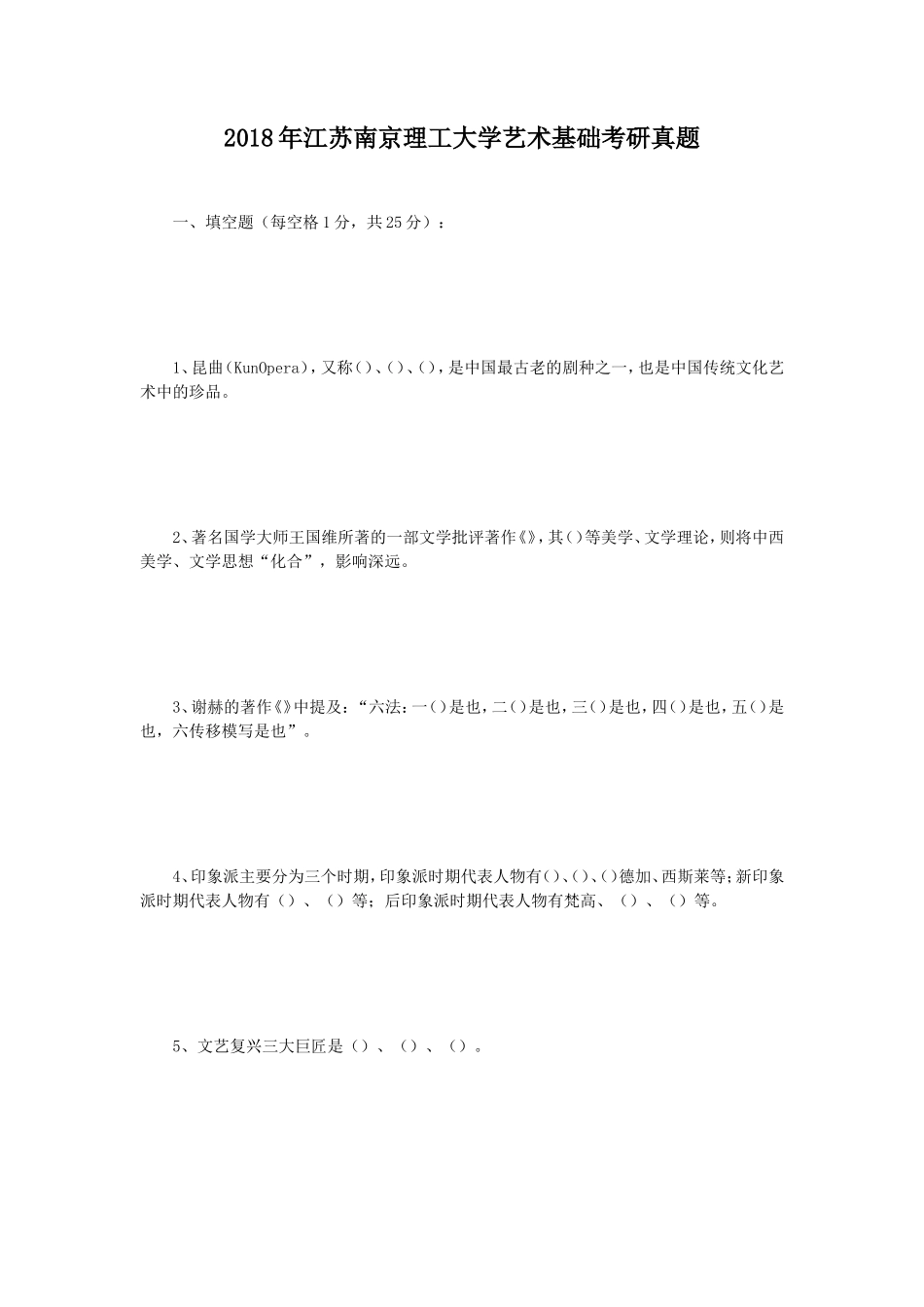 2018年江苏南京理工大学艺术基础考研真题

一、填空题（每空格1分，共25分）：

1、昆曲(KunOpera)，又称()、()、()，是中国最古老的剧种之一，也是中国传统文化艺术中的珍品。

2、著名国学大师王国维所著的一部文学批评著作《》，其()等美学、文学理论，则将中西美学、文学思想“化合”，影响深远。

3、谢赫的著作《》中提及：“六法：一()是也，二()是也，三()是也，四()是也，五()是也，六传移模写是也”。

4、印象派主要分为三个时期，印象派时期代表人物有()、()、()德加、西斯莱等；新印象派时期代表人物有（）、（）等；后印象派时期代表人物有梵高、（）、（）等。

5、文艺复兴三大巨匠是（）、（）、（）。